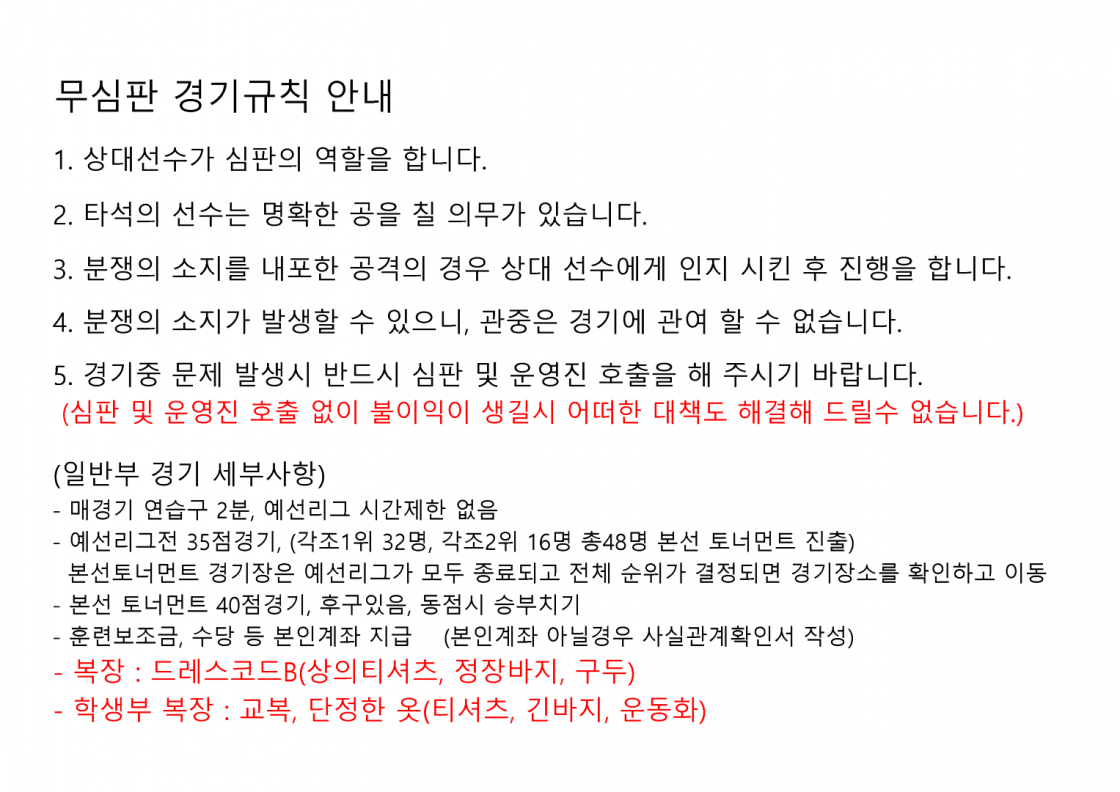 무심판 경기규칙 안내

1. 상대선수가 심판의 역할을 합니다.

2. 타석의 선수는 명확한 공을 칠 의무가 있습니다.

3. 분쟁의 소지를 내포한 공격의 경우 상대 선수에게 인지 시킨 후 진행을 합니다.

4. 분쟁의 소지가 발생할 수 있으니, 관중은 경기에 관여 할 수 없습니다.

5. 경기중 문제 발생시 반드시 심판 및 운영진 호출을 해 주시기 바랍니다.
(심판 및 운영진 호출 없이 불이익이 생길시 어떠한 대책도 해결해 드릴수 없습니다.)

(일반부 경기 세부사항)
- 매경기 연습구 2분, 예선리그 시간제한 없음
- 예선리그전 35점경기, (각조1위 32명, 각조2위 16명 총48명 본선 토너먼트 진출)
본선토너먼트 경기장은 예선리그가 모두 종료되고 전체 순위가 결정되면 경기장소를 확인하고 이동
- 본선 토너먼트 40점경기, 후구있음, 동점시 승부치기
- 훈련보조금, 수당 등 본인계좌 지급 (본인계좌 아닐경우 사실관계확인서 작성)
- 복장 : 드레스코드B(상의티셔츠, 정장바지, 구두)
- 학생부 복장 : 교복, 단정한 옷(티셔츠, 긴바지, 운동화)